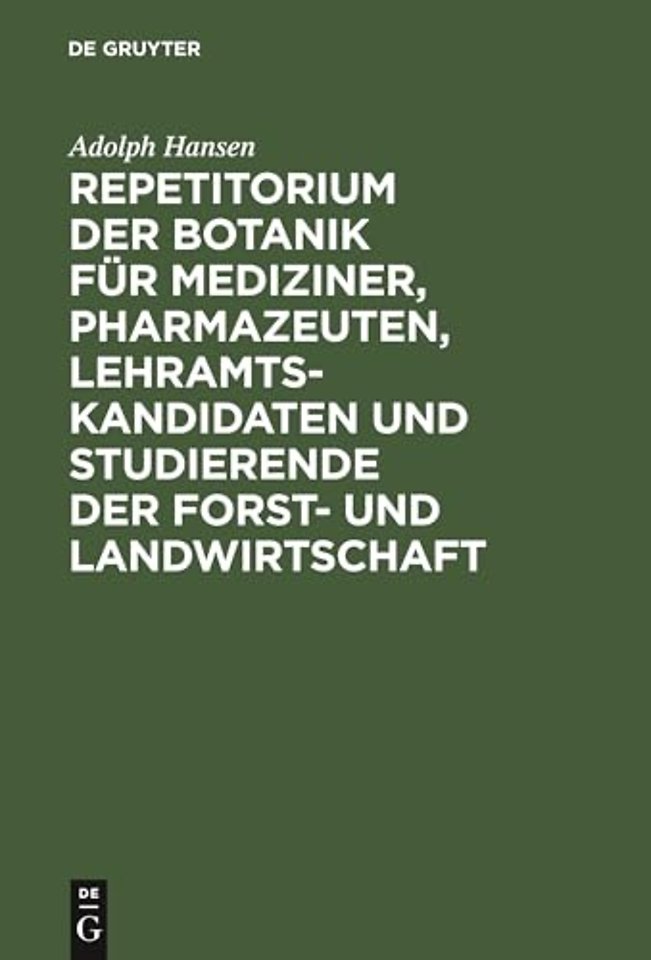 DE GRUYTER

Adolph Hansen

REPETITORIUM DER BOTANIK FÜR MEDIZINER, PHARMAZEUTEN, LEHRAMTS-KANDIDATEN UND STUDIERENDE DER FORST- UND LANDWIRTSCHAFT

DE
G